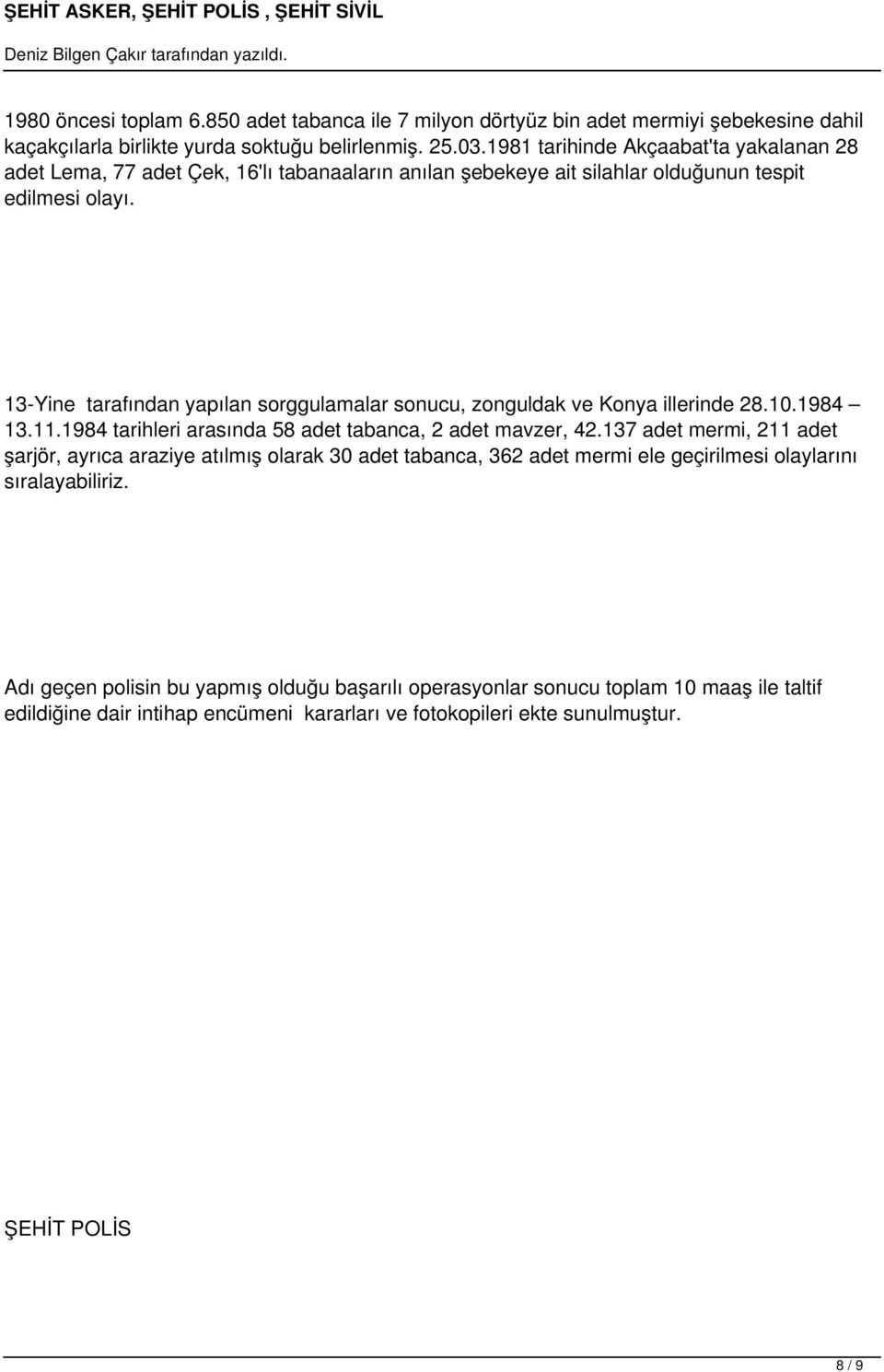 ŞEHİT ASKER, ŞEHİT POLİS , ŞEHİT SİVİL

Deniz Bilgen Çakır tarafından yazıldı.

1980 öncesi toplam 6.850 adet tabanca ile 7 milyon dörtyüz bin adet mermiyi şebekesine dahil kaçakçılarla birlikte yurda soktuğu belirlenmiş. 25.03.1981 tarihinde Akçaabat'ta yakalanan 28 adet Lema, 77 adet Çek, 16'lı tabanaaların anılan şebekeye ait silahlar olduğunun tespit edilmesi olayı.

13-Yine tarafından yapılan sorggulamalar sonucu, zonguldak ve Konya illerinde 28.10.1984 – 13.11.1984 tarihleri arasında 58 adet tabanca, 2 adet mavzer, 42.137 adet mermi, 211 adet şarjör, ayrıca araziye atılmış olarak 30 adet tabanca, 362 adet mermi ele geçirilmesi olaylarını sıralayabiliriz.

Adı geçen polisin bu yapmış olduğu başarılı operasyonlar sonucu toplam 10 maaş ile taltif edildiğine dair intihap encümeni kararları ve fotokopileri ekte sunulmuştur.

ŞEHİT POLİS

8 / 9